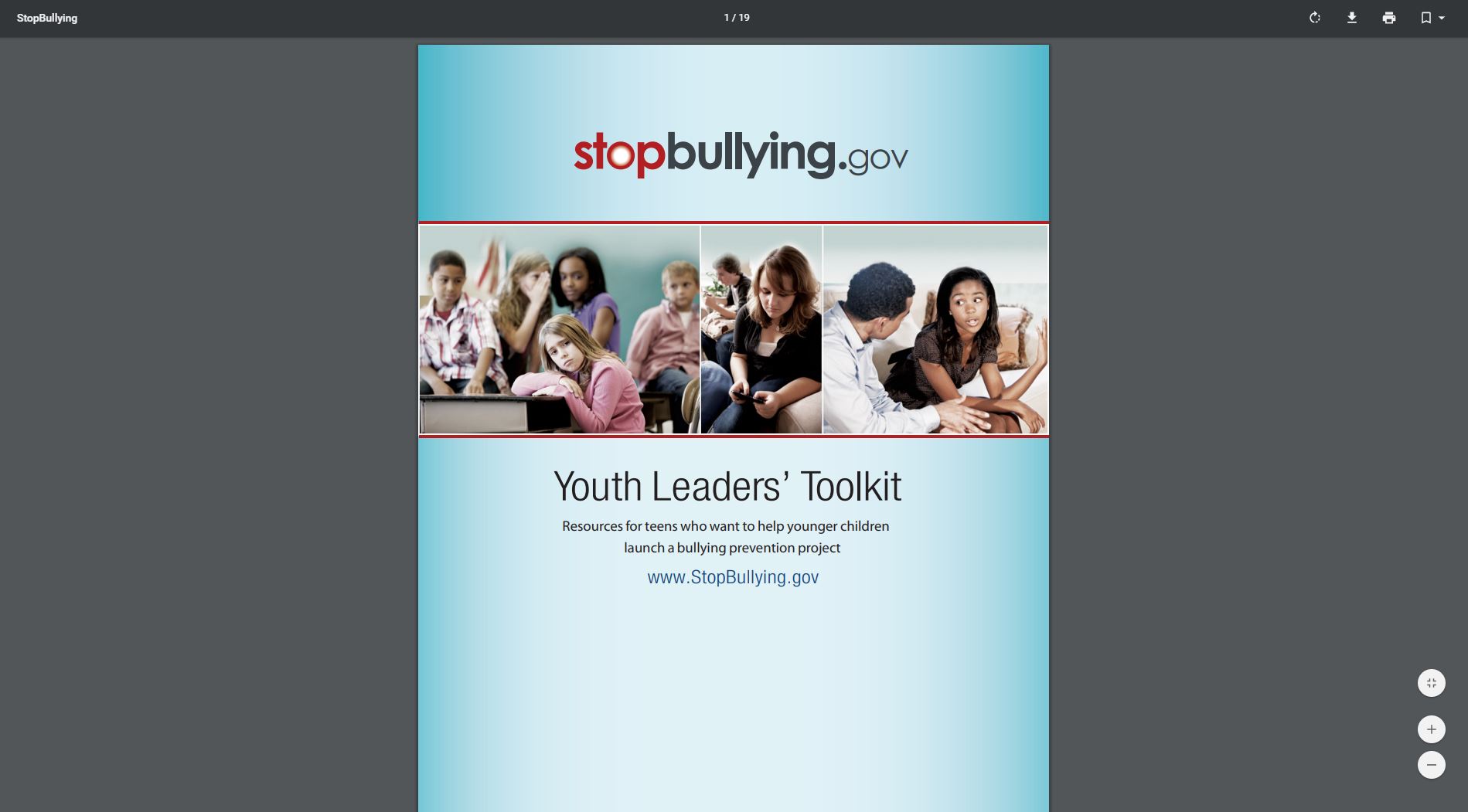 StopBullying

1 / 19

stopbullying.gov

Youth Leaders' Toolkit

Resources for teens who want to help younger children launch a bullying prevention project

www.StopBullying.gov